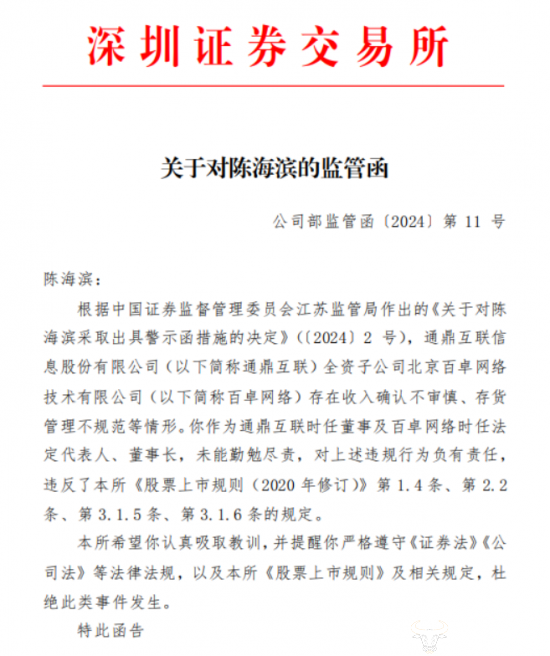 深圳证券交易所

关于对陈海滨的监管函

公司部监管函〔2024〕第 11 号

陈海滨：

根据中国证券监督管理委员会江苏监管局作出的《关于对陈海滨采取出具警示函措施的决定》（〔2024〕2 号），通鼎互联信息股份有限公司（以下简称通鼎互联）全资子公司北京百卓网络技术有限公司（以下简称百卓网络）存在收入确认不审慎、存货管理不规范等情形。你作为通鼎互联时任董事及百卓网络时任法定代表人、董事长，未能勤勉尽责，对上述违规行为负有责任，违反了本所《股票上市规则（2020 年修订）》第 1.4 条、第 2.2 条、第 3.1.5 条、第 3.1.6 条的规定。

本所希望你认真吸取教训，并提醒你严格遵守《证券法》《公司法》等法律法规，以及本所《股票上市规则》及相关规定，杜绝此类事件发生。

特此函告